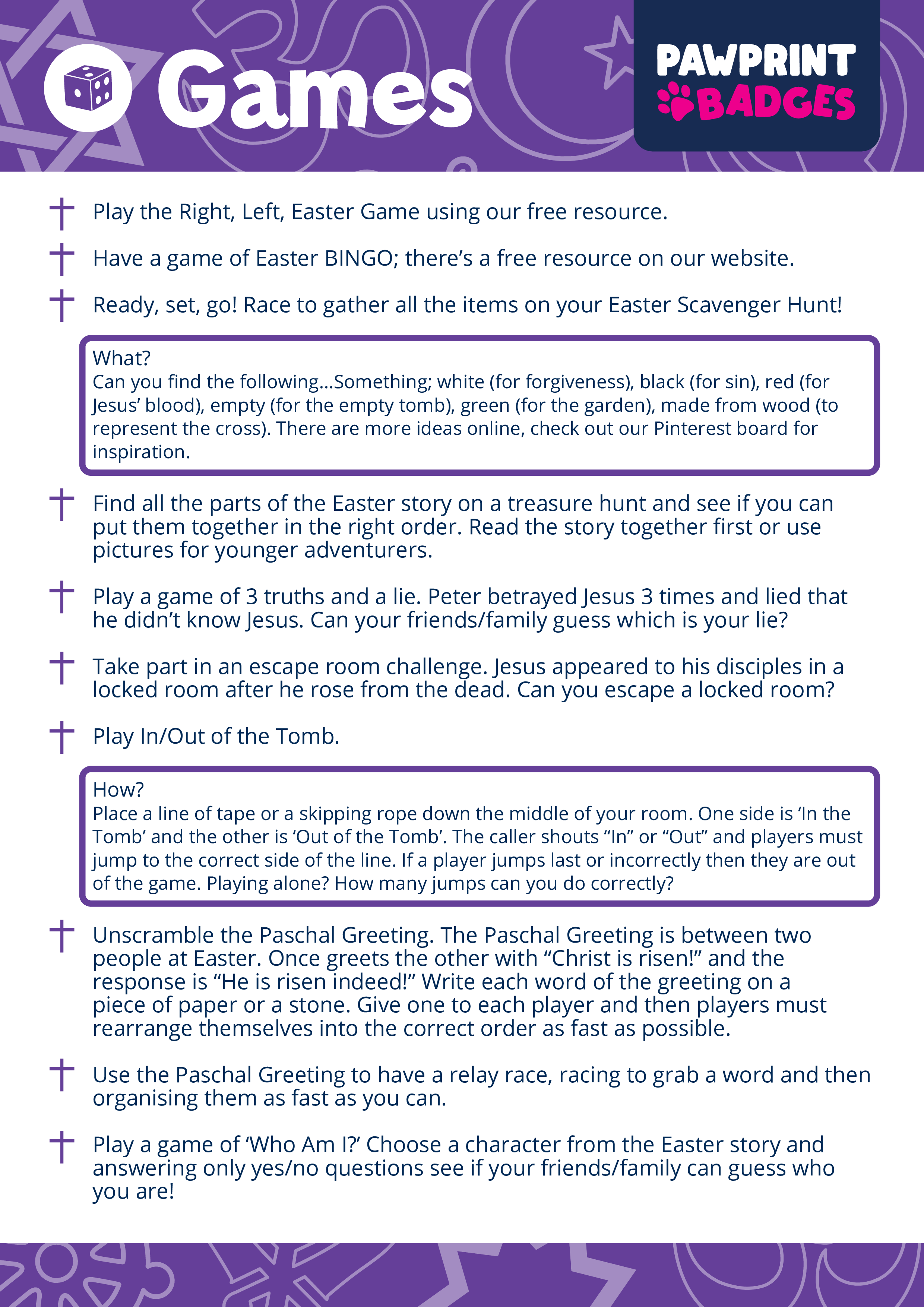 Games

PAWPRINT BADGES

Play the Right, Left, Easter Game using our free resource.

Have a game of Easter BINGO; there's a free resource on our website.

Ready, set, go! Race to gather all the items on your Easter Scavenger Hunt!

What?
Can you find the following...Something; white (for forgiveness), black (for sin), red (for Jesus' blood), empty (for the empty tomb), green (for the garden), made from wood (to represent the cross). There are more ideas online, check out our Pinterest board for inspiration.

Find all the parts of the Easter story on a treasure hunt and see if you can put them together in the right order. Read the story together first or use pictures for younger adventurers.

Play a game of 3 truths and a lie. Peter betrayed Jesus 3 times and lied that he didn't know Jesus. Can your friends/family guess which is your lie?

Take part in an escape room challenge. Jesus appeared to his disciples in a locked room after he rose from the dead. Can you escape a locked room?

Play In/Out of the Tomb.

How?
Place a line of tape or a skipping rope down the middle of your room. One side is 'In the Tomb' and the other is 'Out of the Tomb'. The caller shouts "In" or "Out" and players must jump to the correct side of the line. If a player jumps last or incorrectly then they are out of the game. Playing alone? How many jumps can you do correctly?

Unscramble the Paschal Greeting. The Paschal Greeting is between two people at Easter. Once greets the other with "Christ is risen!" and the response is "He is risen indeed!" Write each word of the greeting on a piece of paper or a stone. Give one to each player and then players must rearrange themselves into the correct order as fast as possible.

Use the Paschal Greeting to have a relay race, racing to grab a word and then organising them as fast as you can.

Play a game of 'Who Am I?' Choose a character from the Easter story and answering only yes/no questions see if your friends/family can guess who you are!